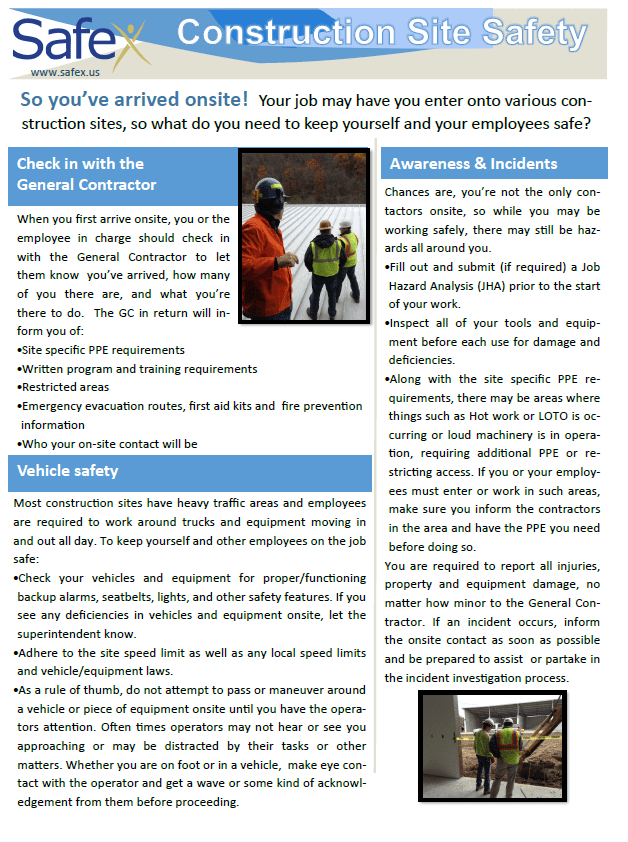 Safex
www.safex.us
Construction Site Safety

So you've arrived onsite! Your job may have you enter onto various construction sites, so what do you need to keep yourself and your employees safe?

Check in with the General Contractor

When you first arrive onsite, you or the employee in charge should check in with the General Contractor to let them know you've arrived, how many of you there are, and what you're there to do. The GC in return will inform you of:
•Site specific PPE requirements
•Written program and training requirements
•Restricted areas
•Emergency evacuation routes, first aid kits and fire prevention information
•Who your on-site contact will be

Vehicle safety

Most construction sites have heavy traffic areas and employees are required to work around trucks and equipment moving in and out all day. To keep yourself and other employees on the job safe:
•Check your vehicles and equipment for proper/functioning backup alarms, seatbelts, lights, and other safety features. If you see any deficiencies in vehicles and equipment onsite, let the superintendent know.
•Adhere to the site speed limit as well as any local speed limits and vehicle/equipment laws.
•As a rule of thumb, do not attempt to pass or maneuver around a vehicle or piece of equipment onsite until you have the operators attention. Often times operators may not hear or see you approaching or may be distracted by their tasks or other matters. Whether you are on foot or in a vehicle, make eye contact with the operator and get a wave or some kind of acknowledgement from them before proceeding.

Awareness & Incidents

Chances are, you're not the only contactors onsite, so while you may be working safely, there may still be hazards all around you.
•Fill out and submit (if required) a Job Hazard Analysis (JHA) prior to the start of your work.
•Inspect all of your tools and equipment before each use for damage and deficiencies.
•Along with the site specific PPE requirements, there may be areas where things such as Hot work or LOTO is occurring or loud machinery is in operation, requiring additional PPE or restricting access. If you or your employees must enter or work in such areas, make sure you inform the contractors in the area and have the PPE you need before doing so.
You are required to report all injuries, property and equipment damage, no matter how minor to the General Contractor. If an incident occurs, inform the onsite contact as soon as possible and be prepared to assist or partake in the incident investigation process.